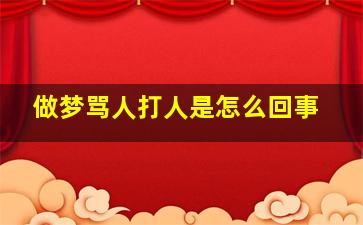 做梦骂人打人是怎么回事